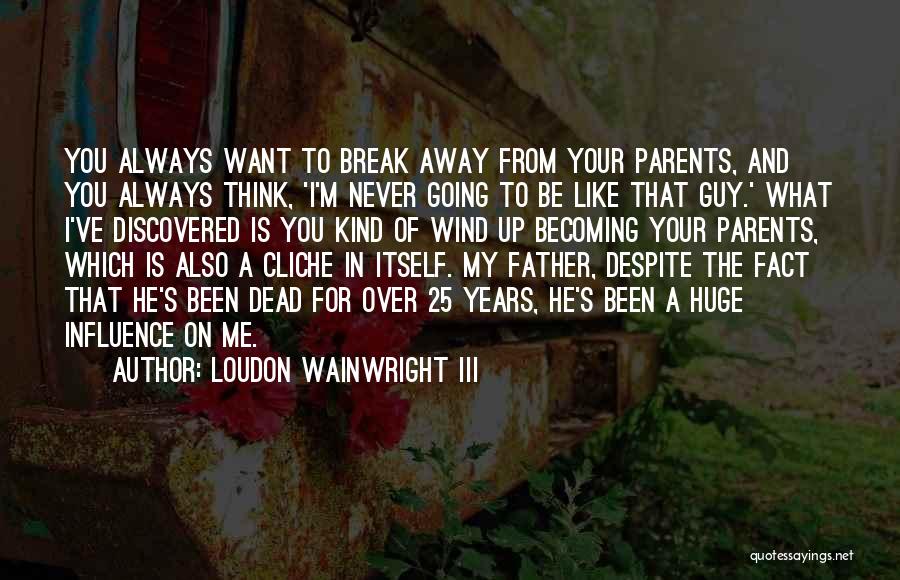 YOU ALWAYS WANT TO BREAK AWAY FROM YOUR PARENTS, AND YOU ALWAYS THINK, 'I'M NEVER GOING TO BE LIKE THAT GUY.' WHAT I'VE DISCOVERED IS YOU KIND OF WIND UP BECOMING YOUR PARENTS, WHICH IS ALSO A CLICHE IN ITSELF. MY FATHER, DESPITE THE FACT THAT HE'S BEEN DEAD FOR OVER 25 YEARS, HE'S BEEN A HUGE INFLUENCE ON ME.

AUTHOR: LOUDON WAINWRIGHT III

quotessayings.net